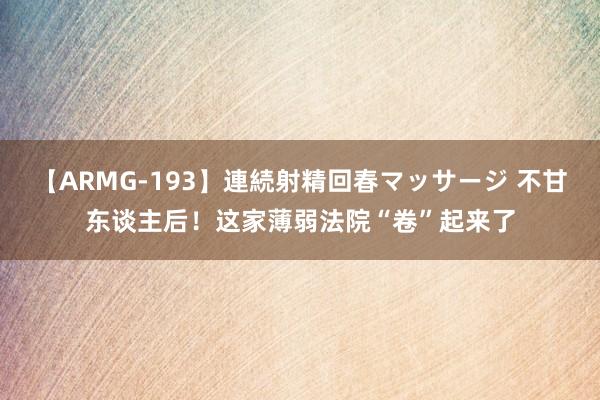 【ARMG-193】連続射精回春マッサージ 不甘东谈主后！这家薄弱法院“卷”起来了